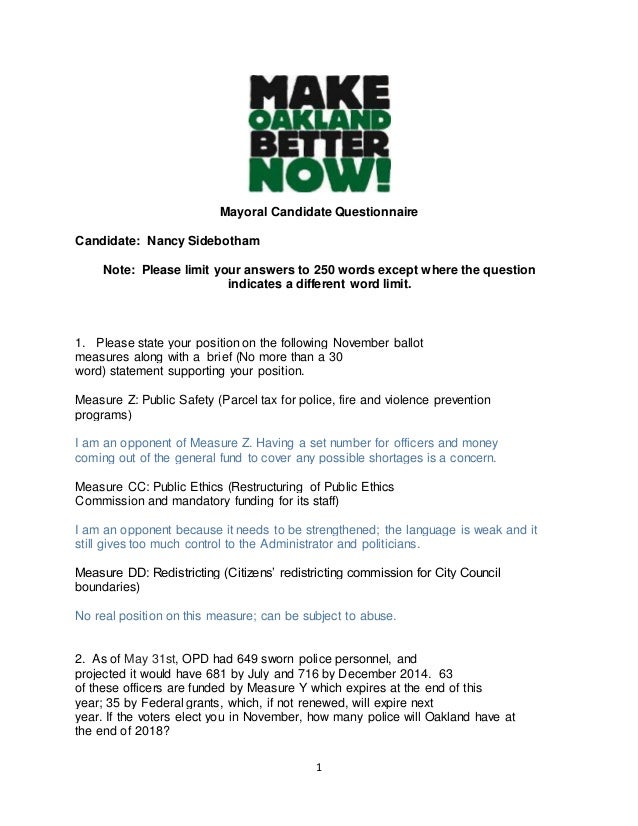 MAKE
OAKLAND
BETTER
NOW!

Mayoral Candidate Questionnaire

Candidate: Nancy Sidebotham

Note: Please limit your answers to 250 words except where the question indicates a different word limit.

1. Please state your position on the following November ballot measures along with a brief (No more than a 30 word) statement supporting your position.

Measure Z: Public Safety (Parcel tax for police, fire and violence prevention programs)

I am an opponent of Measure Z. Having a set number for officers and money coming out of the general fund to cover any possible shortages is a concern.

Measure CC: Public Ethics (Restructuring of Public Ethics Commission and mandatory funding for its staff)

I am an opponent because it needs to be strengthened; the language is weak and it still gives too much control to the Administrator and politicians.

Measure DD: Redistricting (Citizens' redistricting commission for City Council boundaries)

No real position on this measure; can be subject to abuse.

2. As of May 31st, OPD had 649 sworn police personnel, and projected it would have 681 by July and 716 by December 2014. 63 of these officers are funded by Measure Y which expires at the end of this year; 35 by Federal grants, which, if not renewed, will expire next year. If the voters elect you in November, how many police will Oakland have at the end of 2018?

1